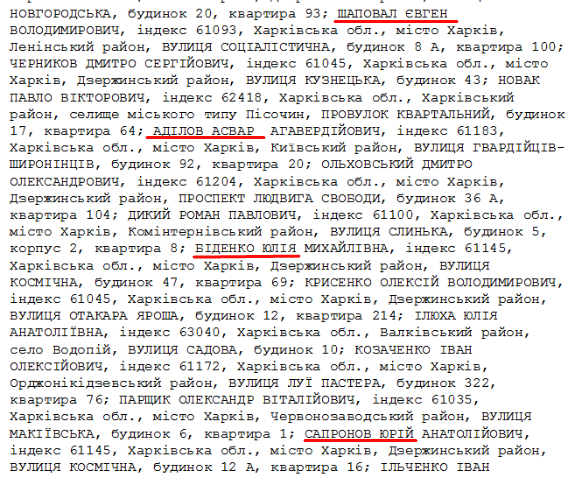 НОВГОРОДСЬКА, будинок 20, квартира 93; ШАПОВАЛ ЄВГЕН ВОЛОДИМИРОВИЧ, індекс 61093, Харківська обл., місто Харків, Ленінський район, ВУЛИЦЯ СОЦІАЛІСТИЧНА, будинок 8 А, квартира 100; ЧЕРНИКОВ ДМИТРО СЕРГІЙОВИЧ, індекс 61045, Харківська обл., місто Харків, Дзержинський район, ВУЛИЦЯ КУЗНЕЦЬКА, будинок 43; НОВАК ПАВЛО ВІКТОРОВИЧ, індекс 62418, Харківська обл., Харківський район, селище міського типу Пісочин, ПРОВУЛОК КВАРТАЛЬНИЙ, будинок 17, квартира 64; АДІЛОВ АСВАР АГАВЕРДІЙОВИЧ, індекс 61183, Харківська обл., місто Харків, Київський район, ВУЛИЦЯ ГВАРДІЙЦІВ-ШИРОНІНЦІВ, будинок 92, квартира 20; ОЛЬХОВСЬКИЙ ДМИТРО ОЛЕКСАНДРОВИЧ, індекс 61204, Харківська обл., місто Харків, Дзержинський район, ПРОСПЕКТ ЛЮДВИГА СВОБОДИ, будинок 36 А, квартира 104; ДИКИЙ РОМАН ПАВЛОВИЧ, індекс 61100, Харківська обл., місто Харків, Комінтернівський район, ВУЛИЦЯ СЛИНЬКА, будинок 5, корпус 2, квартира 8; БІДЕНКО ЮЛІЯ МИХАЙЛІВНА, індекс 61145, Харківська обл., місто Харків, Дзержинський район, ВУЛИЦЯ КОСМІЧНА, будинок 47, квартира 69; КРИСЕНКО ОЛЕКСІЙ ВОЛОДИМИРОВИЧ, індекс 61045, Харківська обл., місто Харків, Дзержинський район, ВУЛИЦЯ ОТАКАРА ЯРОША, будинок 12, квартира 214; ІЛЮХА ЮЛІЯ АНАТОЛІЇВНА, індекс 63040, Харківська обл., Валківський район, село Водопій, ВУЛИЦЯ САДОВА, будинок 10; КОЗАЧЕНКО ІВАН ОЛЕКСІЙОВИЧ, індекс 61172, Харківська обл., місто Харків, Орджонікідзевський район, ВУЛИЦЯ ЛУЇ ПАСТЕРА, будинок 322, квартира 76; ПАРЩИК ОЛЕКСАНДР ВІТАЛІЙОВИЧ, індекс 61035, Харківська обл., місто Харків, Червонозаводський район, ВУЛИЦЯ МАКІЇВСЬКА, будинок 6, квартира 1; САПРОНОВ ЮРІЙ АНАТОЛІЙОВИЧ, індекс 61145, Харківська обл., місто Харків, Дзержинський район, ВУЛИЦЯ КОСМІЧНА, будинок 12 А, квартира 16; ІЛЬЧЕНКО ІВАН